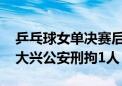 乒乓球女单决赛后
大兴公安刑拘1人